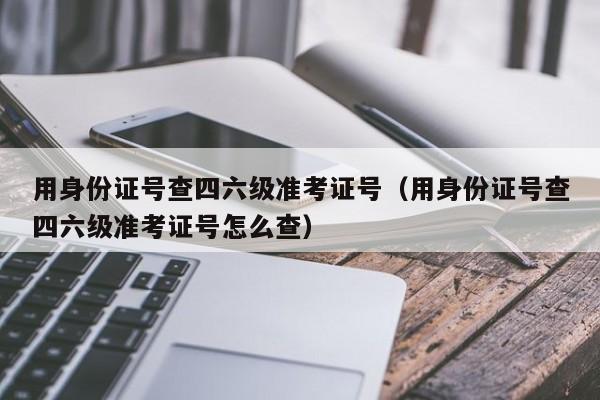 用身份证号查四六级准考证号（用身份证号查四六级准考证号怎么查）